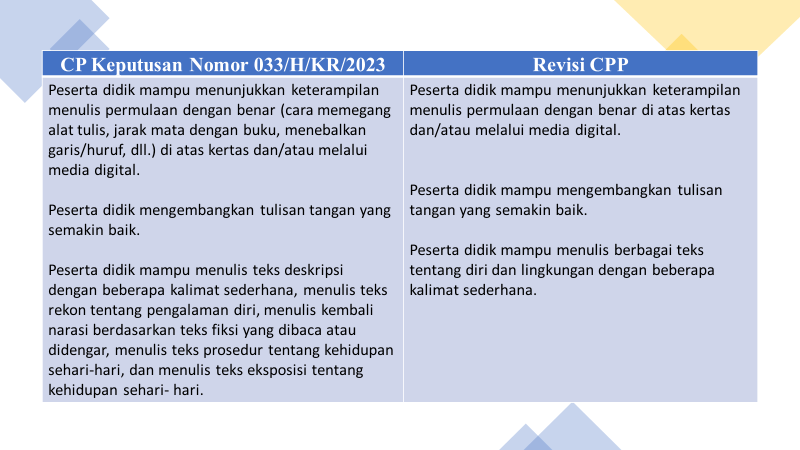 | CP Keputusan Nomor 033/H/KR/2023 | Revisi CPP |
|---|---|
| Peserta didik mampu menunjukkan keterampilan menulis permulaan dengan benar (cara memegang alat tulis, jarak mata dengan buku, menebalkan garis/huruf, dll.) di atas kertas dan/atau melalui media digital. Peserta didik mengembangkan tulisan tangan yang semakin baik. Peserta didik mampu menulis teks deskripsi dengan beberapa kalimat sederhana, menulis teks rekon tentang pengalaman diri, menulis kembali narasi berdasarkan teks fiksi yang dibaca atau didengar, menulis teks prosedur tentang kehidupan sehari-hari, dan menulis teks eksposisi tentang kehidupan sehari- hari. | Peserta didik mampu menunjukkan keterampilan menulis permulaan dengan benar di atas kertas dan/atau melalui media digital. Peserta didik mampu mengembangkan tulisan tangan yang semakin baik. Peserta didik mampu menulis berbagai teks tentang diri dan lingkungan dengan beberapa kalimat sederhana. |